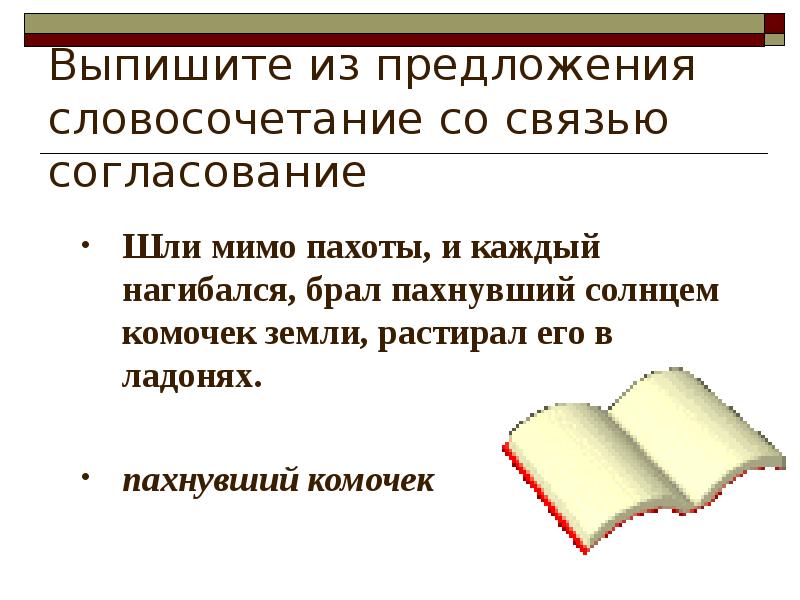 Выпишите из предложения словосочетание со связью согласование

• Шли мимо пахоты, и каждый нагибался, брал пахнувший солнцем комочек земли, растирал его в ладонях.

• пахнувший комочек